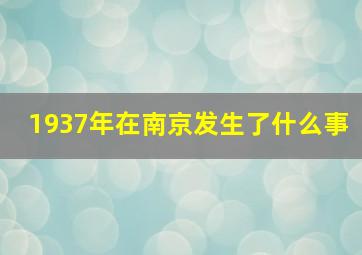 1937年在南京发生了什么事